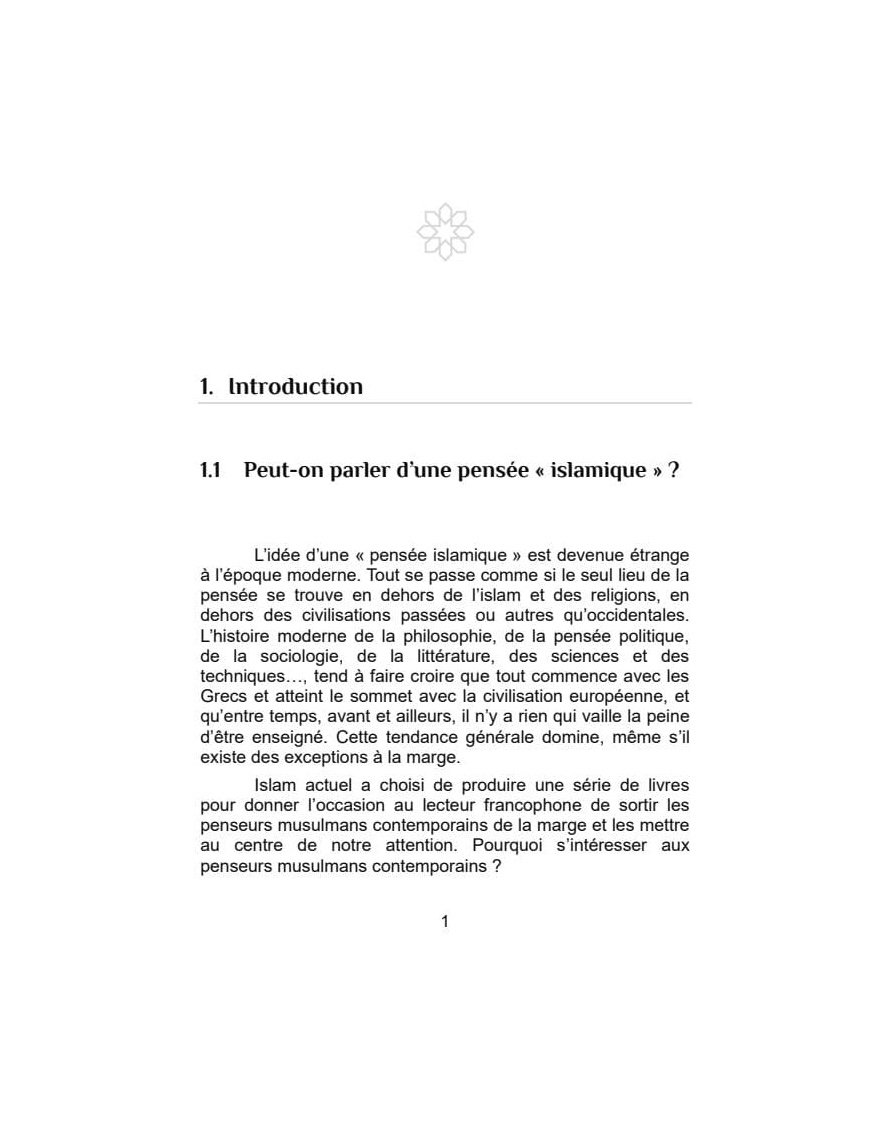 1. Introduction

1.1 Peut-on parler d'une pensée « islamique » ?

L'idée d'une « pensée islamique » est devenue étrange à l'époque moderne. Tout se passe comme si le seul lieu de la pensée se trouve en dehors de l'islam et des religions, en dehors des civilisations passées ou autres qu'occidentales. L'histoire moderne de la philosophie, de la pensée politique, de la sociologie, de la littérature, des sciences et des techniques…, tend à faire croire que tout commence avec les Grecs et atteint le sommet avec la civilisation européenne, et qu'entre temps, avant et ailleurs, il n'y a rien qui vaille la peine d'être enseigné. Cette tendance générale domine, même s'il existe des exceptions à la marge.

Islam actuel a choisi de produire une série de livres pour donner l'occasion au lecteur francophone de sortir les penseurs musulmans contemporains de la marge et les mettre au centre de notre attention. Pourquoi s'intéresser aux penseurs musulmans contemporains ?

1